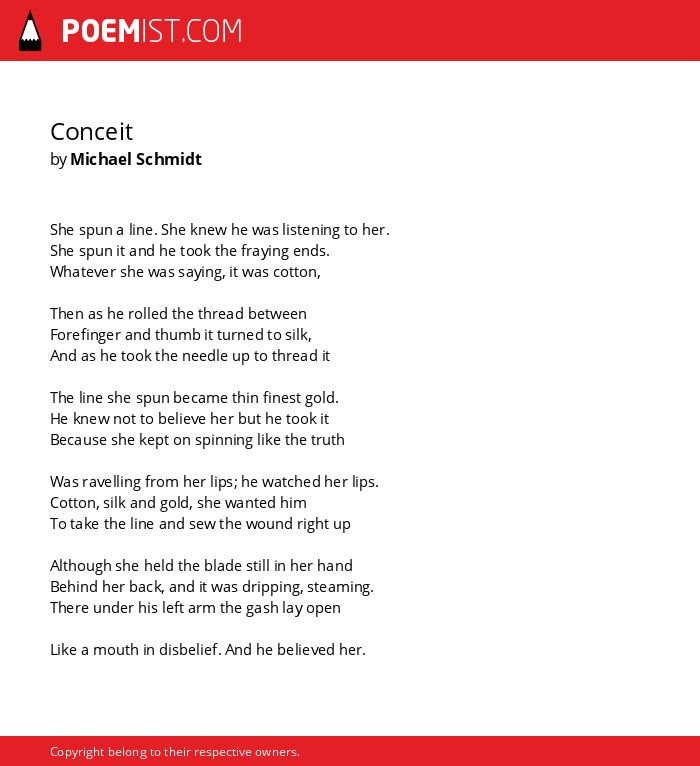 POEMIST.COM

Conceit
by Michael Schmidt

She spun a line. She knew he was listening to her.
She spun it and he took the fraying ends.
Whatever she was saying, it was cotton,

Then as he rolled the thread between
Forefinger and thumb it turned to silk,
And as he took the needle up to thread it

The line she spun became thin finest gold.
He knew not to believe her but he took it
Because she kept on spinning like the truth

Was ravelling from her lips; he watched her lips.
Cotton, silk and gold, she wanted him
To take the line and sew the wound right up

Although she held the blade still in her hand
Behind her back, and it was dripping, steaming.
There under his left arm the gash lay open

Like a mouth in disbelief. And he believed her.

Copyright belong to their respective owners.